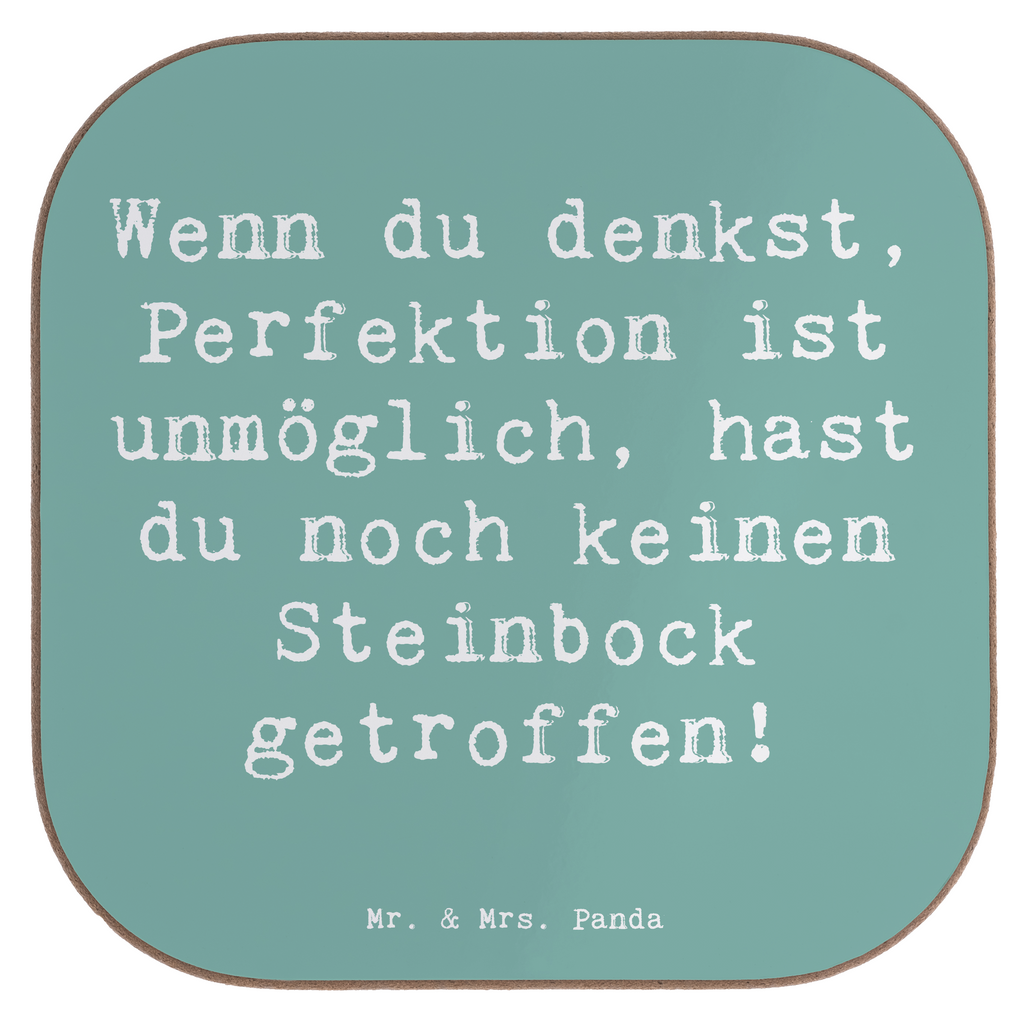 Wenn du denkst, Perfektion ist unmöglich, hast du noch keinen Steinbock getroffen!

Mr. & Mrs. Panda